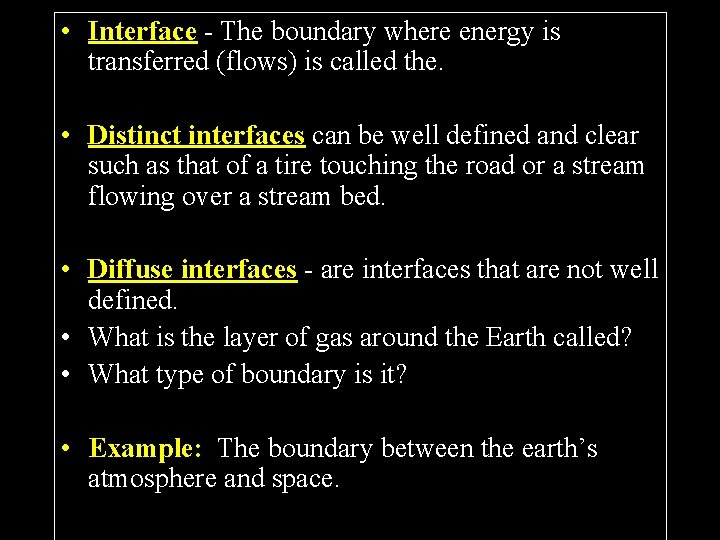 • Interface - The boundary where energy is transferred (flows) is called the.

• Distinct interfaces can be well defined and clear such as that of a tire touching the road or a stream flowing over a stream bed.

• Diffuse interfaces - are interfaces that are not well defined.
• What is the layer of gas around the Earth called?
• What type of boundary is it?

• Example: The boundary between the earth's atmosphere and space.